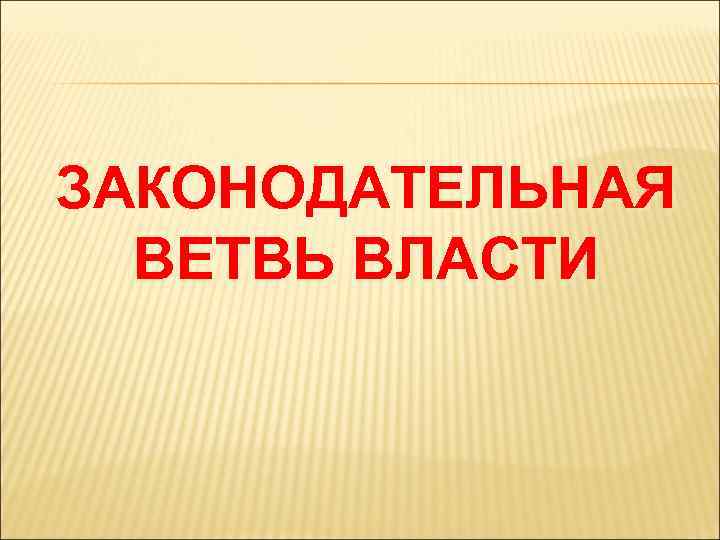 ЗАКОНОДАТЕЛЬНАЯ ВЕТВЬ ВЛАСТИ